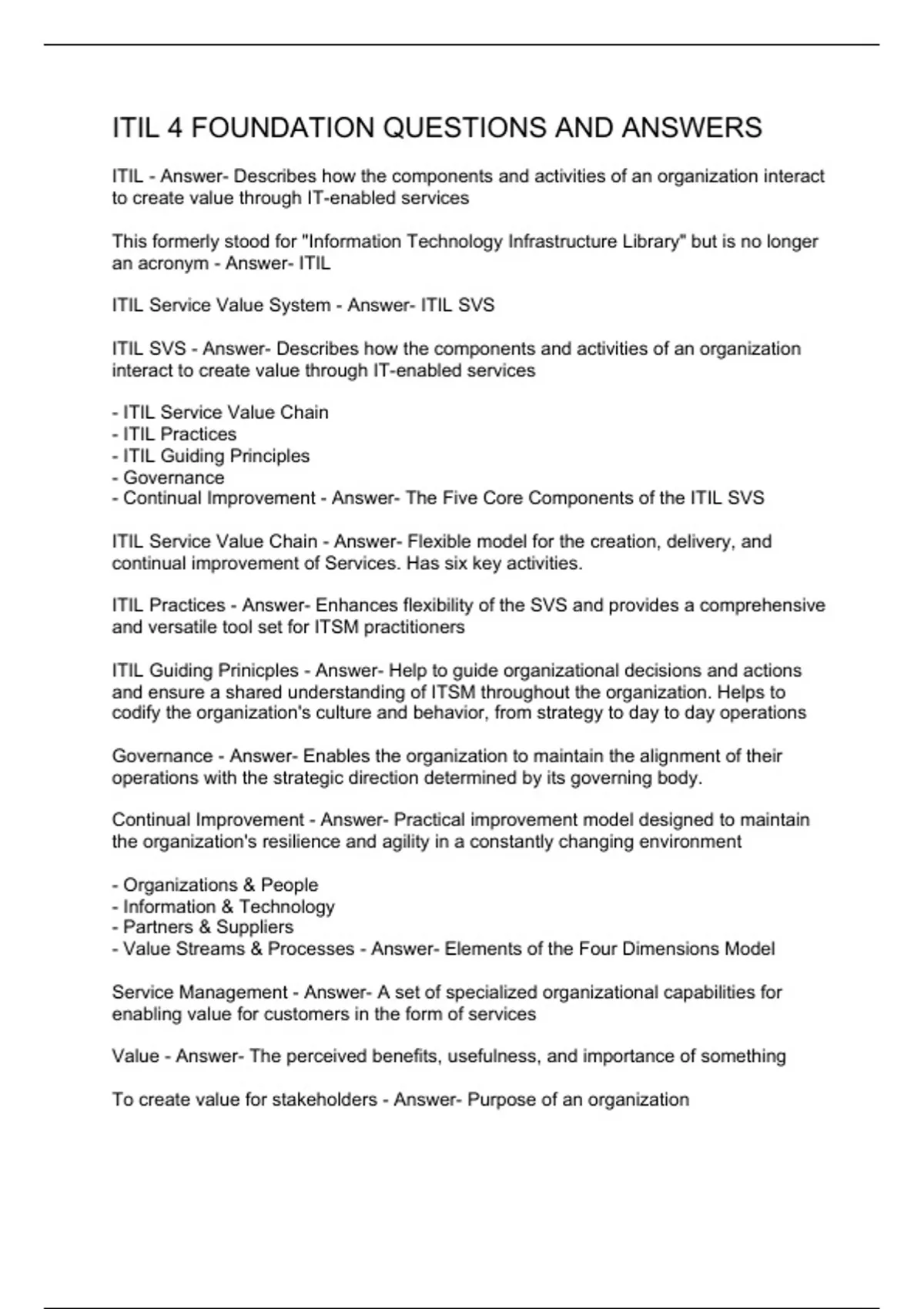 ITIL 4 FOUNDATION QUESTIONS AND ANSWERS

ITIL - Answer- Describes how the components and activities of an organization interact to create value through IT-enabled services

This formerly stood for "Information Technology Infrastructure Library" but is no longer an acronym - Answer- ITIL

ITIL Service Value System - Answer- ITIL SVS

ITIL SVS - Answer- Describes how the components and activities of an organization interact to create value through IT-enabled services

- ITIL Service Value Chain
- ITIL Practices
- ITIL Guiding Principles
- Governance
- Continual Improvement - Answer- The Five Core Components of the ITIL SVS

ITIL Service Value Chain - Answer- Flexible model for the creation, delivery, and continual improvement of Services. Has six key activities.

ITIL Practices - Answer- Enhances flexibility of the SVS and provides a comprehensive and versatile tool set for ITSM practitioners

ITIL Guiding Prinicples - Answer- Help to guide organizational decisions and actions and ensure a shared understanding of ITSM throughout the organization. Helps to codify the organization's culture and behavior, from strategy to day to day operations

Governance - Answer- Enables the organization to maintain the alignment of their operations with the strategic direction determined by its governing body.

Continual Improvement - Answer- Practical improvement model designed to maintain the organization's resilience and agility in a constantly changing environment

- Organizations & People
- Information & Technology
- Partners & Suppliers
- Value Streams & Processes - Answer- Elements of the Four Dimensions Model

Service Management - Answer- A set of specialized organizational capabilities for enabling value for customers in the form of services

Value - Answer- The perceived benefits, usefulness, and importance of something

To create value for stakeholders - Answer- Purpose of an organization